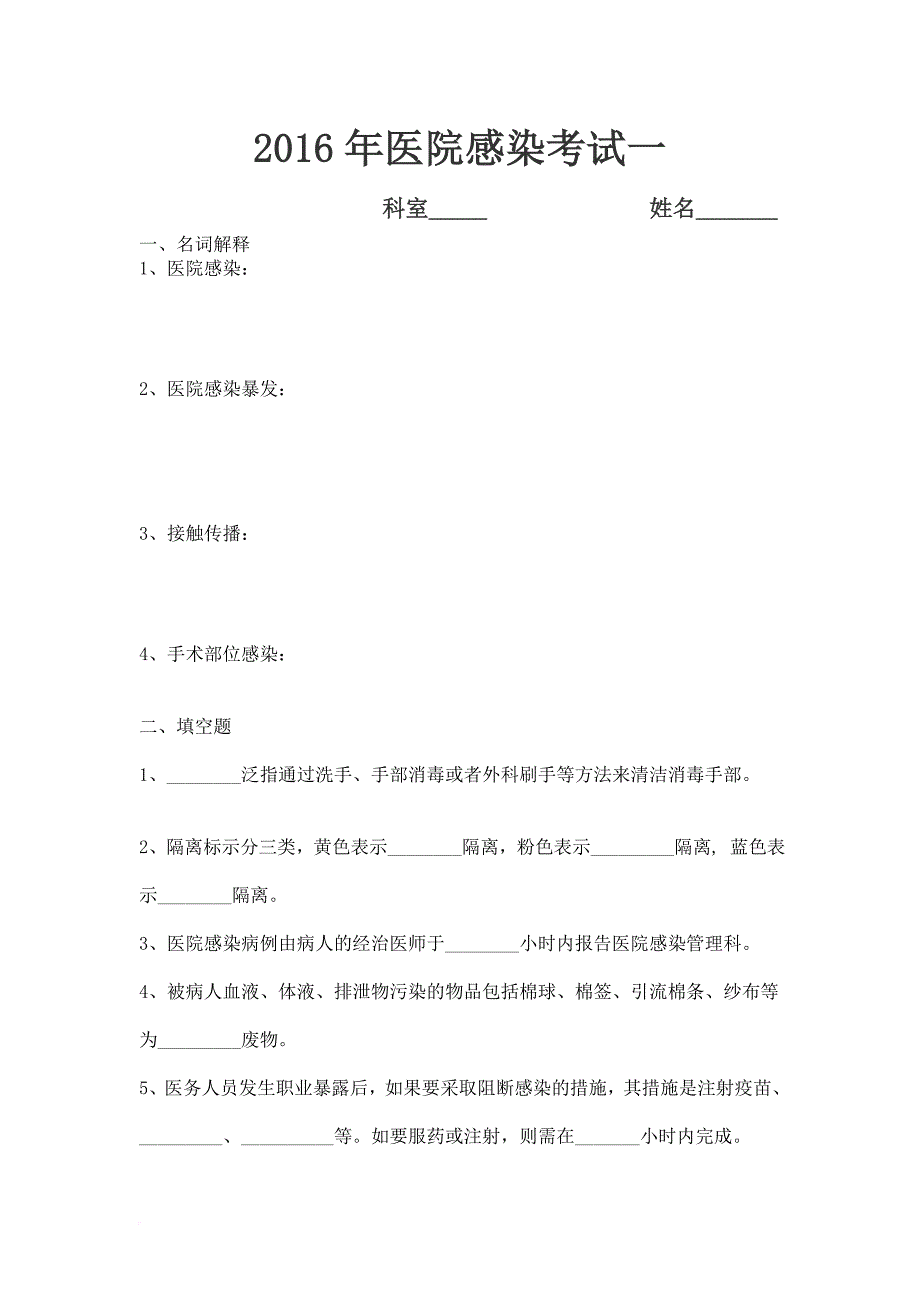 2016 年医院感染考试一

科室_____ 姓名_______

一、名词解释

1、医院感染：

2、医院感染暴发：

3、接触传播：

4、手术部位感染：

二、填空题

1、________泛指通过洗手、手部消毒或者外科刷手等方法来清洁消毒手部。

2、隔离标示分三类，黄色表示________隔离，粉色表示_________隔离，蓝色表示________隔离。

3、医院感染病例由病人的经治医师于________小时内报告医院感染管理科。

4、被病人血液、体液、排泄物污染的物品包括棉球、棉签、引流棉条、纱布等为_________废物。

5、医务人员发生职业暴露后，如果要采取阻断感染的措施，其措施是注射疫苗、_________、__________等。如要服药或注射，则需在_______小时内完成。